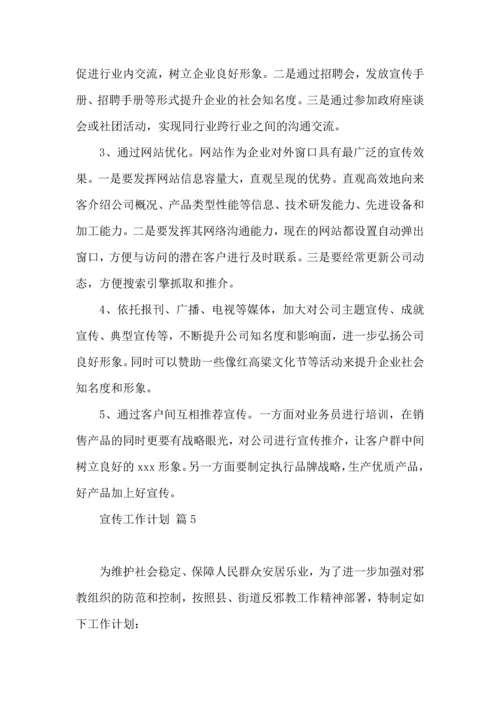 促进行业内交流，树立企业良好形象。二是通过招聘会，发放宣传手册、招聘手册等形式提升企业的社会知名度。三是通过参加政府座谈会或社团活动，实现同行业跨行业之间的沟通交流。

3、通过网站优化。网站作为企业对外窗口具有最广泛的宣传效果。一是要发挥网站信息容量大，直观呈现的优势。直观高效地向来客介绍公司概况、产品类型性能等信息、技术研发能力、先进设备和加工能力。二是要发挥其网络沟通能力，现在的网站都设置自动弹出窗口，方便与访问的潜在客户进行及时联系。三是要经常更新公司动态，方便搜索引擎抓取和推介。

4、依托报刊、广播、电视等媒体，加大对公司主题宣传、成就宣传、典型宣传等，不断提升公司知名度和影响面，进一步弘扬公司良好形象。同时可以赞助一些像红高粱文化节等活动来提升企业社会知名度和形象。

5、通过客户间互相推荐宣传。一方面对业务员进行培训，在销售产品的同时更要有战略眼光，对公司进行宣传推介，让客户群中间树立良好的 xxx 形象。另一方面要制定执行品牌战略，生产优质产品，好产品加上好宣传。

宣传工作计划 篇 5

为维护社会稳定、保障人民群众安居乐业，为了进一步加强对邪教组织的防范和控制，按照县、街道反邪教工作精神部署，特制定如下工作计划：